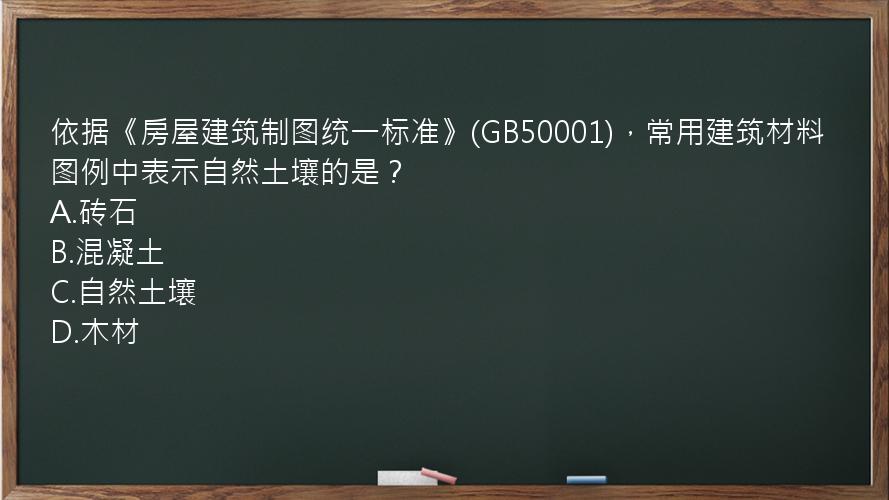 依据《房屋建筑制图统一标准》(GB50001)，常用建筑材料图例中表示自然土壤的是？
A.砖石
B.混凝土
C.自然土壤
D.木材